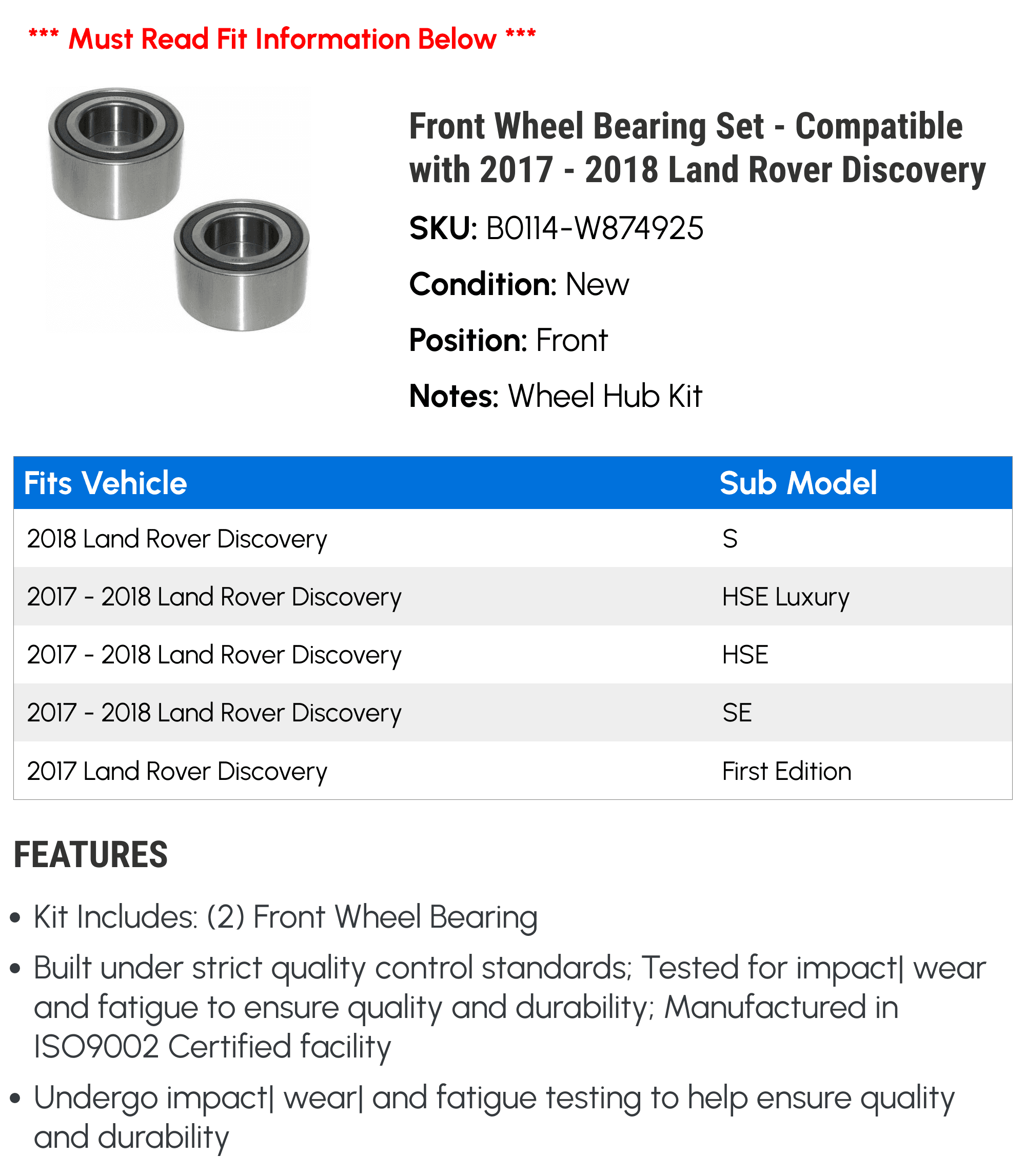 *** Must Read Fit Information Below ***

Front Wheel Bearing Set - Compatible with 2017 - 2018 Land Rover Discovery

SKU: B0114-W874925

Condition: New

Position: Front

Notes: Wheel Hub Kit

| Fits Vehicle | Sub Model |
|---|---|
| 2018 Land Rover Discovery | S |
| 2017 - 2018 Land Rover Discovery | HSE Luxury |
| 2017 - 2018 Land Rover Discovery | HSE |
| 2017 - 2018 Land Rover Discovery | SE |
| 2017 Land Rover Discovery | First Edition |

FEATURES

• Kit Includes: (2) Front Wheel Bearing

• Built under strict quality control standards; Tested for impact| wear and fatigue to ensure quality and durability; Manufactured in ISO9002 Certified facility

• Undergo impact| wear| and fatigue testing to help ensure quality and durability